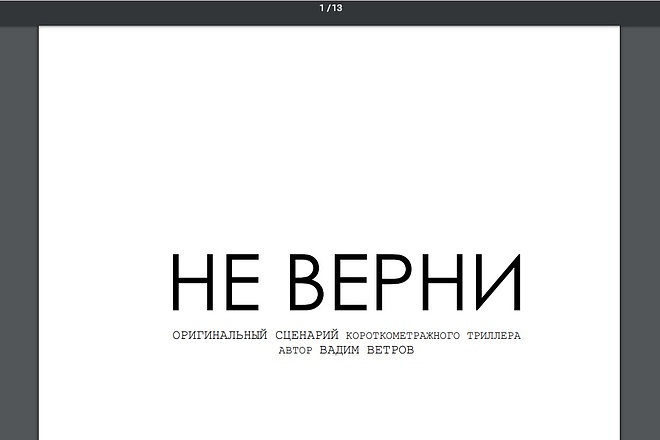 1 / 13

НЕ ВЕРНИ

ОРИГИНАЛЬНЫЙ СЦЕНАРИЙ КОРОТКОМЕТРАЖНОГО ТРИЛЛЕРА
АВТОР ВАДИМ ВЕТРОВ